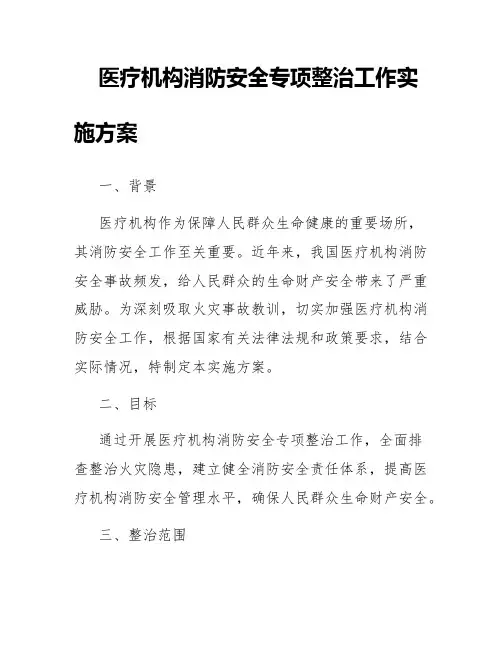 医疗机构消防安全专项整治工作实施方案

一、背景

医疗机构作为保障人民群众生命健康的重要场所，其消防安全工作至关重要。近年来，我国医疗机构消防安全事故频发，给人民群众的生命财产安全带来了严重威胁。为深刻吸取火灾事故教训，切实加强医疗机构消防安全工作，根据国家有关法律法规和政策要求，结合实际情况，特制定本实施方案。

二、目标

通过开展医疗机构消防安全专项整治工作，全面排查整治火灾隐患，建立健全消防安全责任体系，提高医疗机构消防安全管理水平，确保人民群众生命财产安全。

三、整治范围